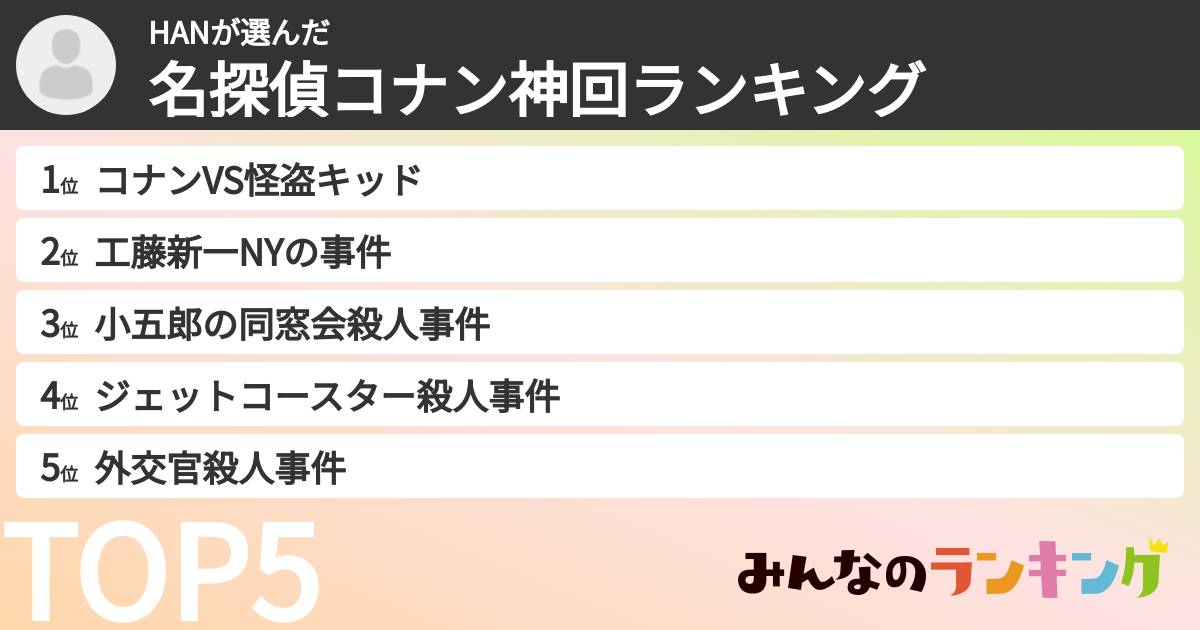 HANが選んだ
名探偵コナン神回ランキング

1位 コナンVS怪盗キッド
2位 工藤新一NYの事件
3位 小五郎の同窓会殺人事件
4位 ジェットコースター殺人事件
5位 外交官殺人事件

TOP5

みんなのランキング